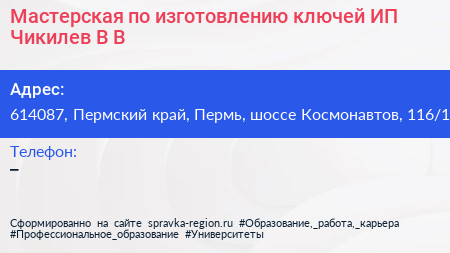 Мастерская по изготовлению ключей ИП Чикилев В В

Адрес:
614087, Пермский край, Пермь, шоссе Космонавтов, 116/1

Телефон:
–

Сформированно на сайте spravka-region.ru #Образование,_работа,_карьера #Профессиональное_образование #Университеты